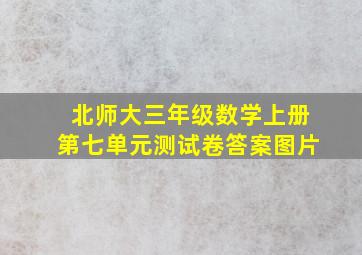 北师大三年级数学上册
第七单元测试卷答案图片